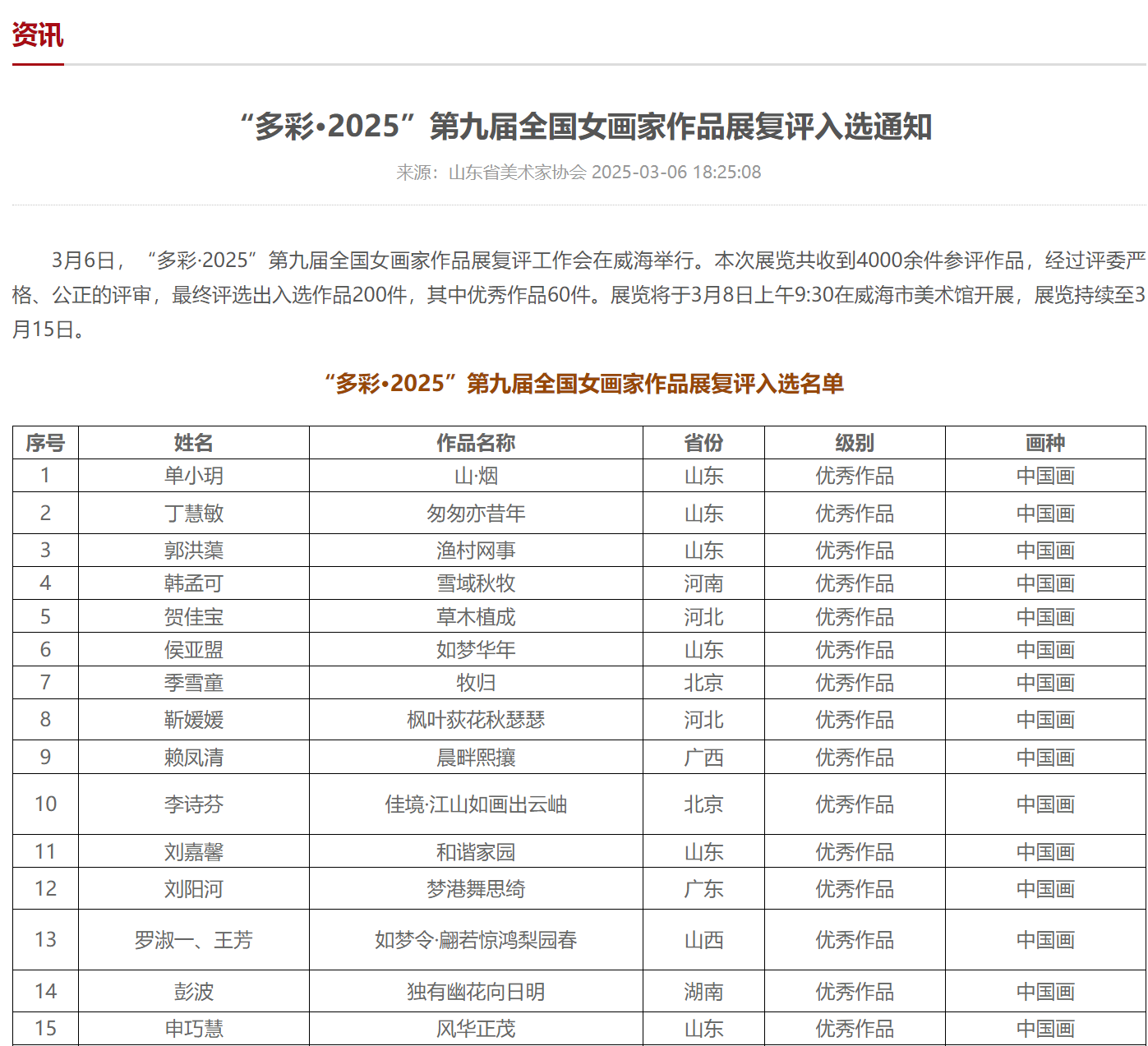 资讯

“多彩•2025”第九届全国女画家作品展复评入选通知

来源：山东省美术家协会 2025-03-06 18:25:08

3月6日，“多彩·2025”第九届全国女画家作品展复评工作会在威海举行。本次展览共收到4000余件参评作品，经过评委严格、公正的评审，最终评选出入选作品200件，其中优秀作品60件。展览将于3月8日上午9:30在威海市美术馆开展，展览持续至3月15日。

“多彩•2025”第九届全国女画家作品展复评入选名单

| 序号 | 姓名 | 作品名称 | 省份 | 级别 | 画种 |
|---|---|---|---|---|---|
| 1 | 单小玥 | 山·烟 | 山东 | 优秀作品 | 中国画 |
| 2 | 丁慧敏 | 匆匆亦昔年 | 山东 | 优秀作品 | 中国画 |
| 3 | 郭洪蕖 | 渔村网事 | 山东 | 优秀作品 | 中国画 |
| 4 | 韩孟可 | 雪域秋牧 | 河南 | 优秀作品 | 中国画 |
| 5 | 贺佳宝 | 草木植成 | 河北 | 优秀作品 | 中国画 |
| 6 | 侯亚盟 | 如梦华年 | 山东 | 优秀作品 | 中国画 |
| 7 | 季雪童 | 牧归 | 北京 | 优秀作品 | 中国画 |
| 8 | 靳媛媛 | 枫叶荻花秋瑟瑟 | 河北 | 优秀作品 | 中国画 |
| 9 | 赖凤清 | 晨畔熙攘 | 广西 | 优秀作品 | 中国画 |
| 10 | 李诗芬 | 佳境·江山如画出云岫 | 北京 | 优秀作品 | 中国画 |
| 11 | 刘嘉馨 | 和谐家园 | 山东 | 优秀作品 | 中国画 |
| 12 | 刘阳河 | 梦港舞思绮 | 广东 | 优秀作品 | 中国画 |
| 13 | 罗淑一、王芳 | 如梦令·翩若惊鸿梨园春 | 山西 | 优秀作品 | 中国画 |
| 14 | 彭波 | 独有幽花向日明 | 湖南 | 优秀作品 | 中国画 |
| 15 | 申巧慧 | 风华正茂 | 山东 | 优秀作品 | 中国画 |